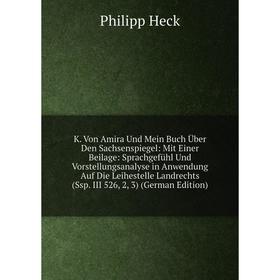 Philipp Heck

K. Von Amira Und Mein Buch Über Den Sachsenspiegel: Mit Einer Beilage: Sprachgefühl Und Vorstellungsanalyse in Anwendung Auf Die Leihestelle Landrechts (Ssp. III 526, 2, 3) (German Edition)